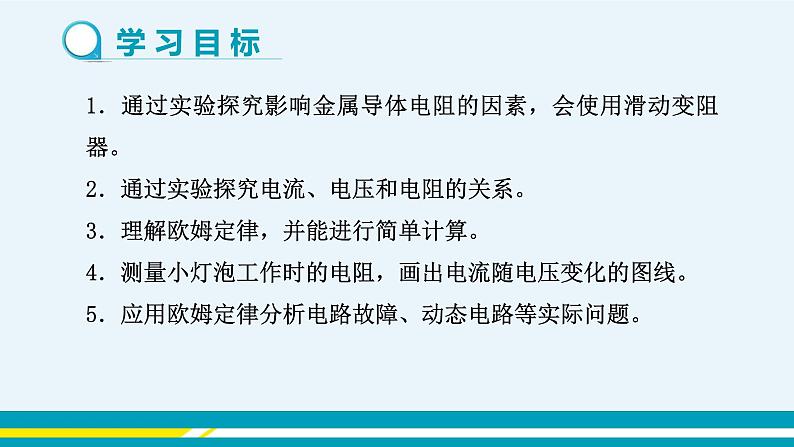 学习目标

1. 通过实验探究影响金属导体电阻的因素，会使用滑动变阻器。

2. 通过实验探究电流、电压和电阻的关系。

3. 理解欧姆定律，并能进行简单计算。

4. 测量小灯泡工作时的电阻，画出电流随电压变化的图线。

5. 应用欧姆定律分析电路故障、动态电路等实际问题。